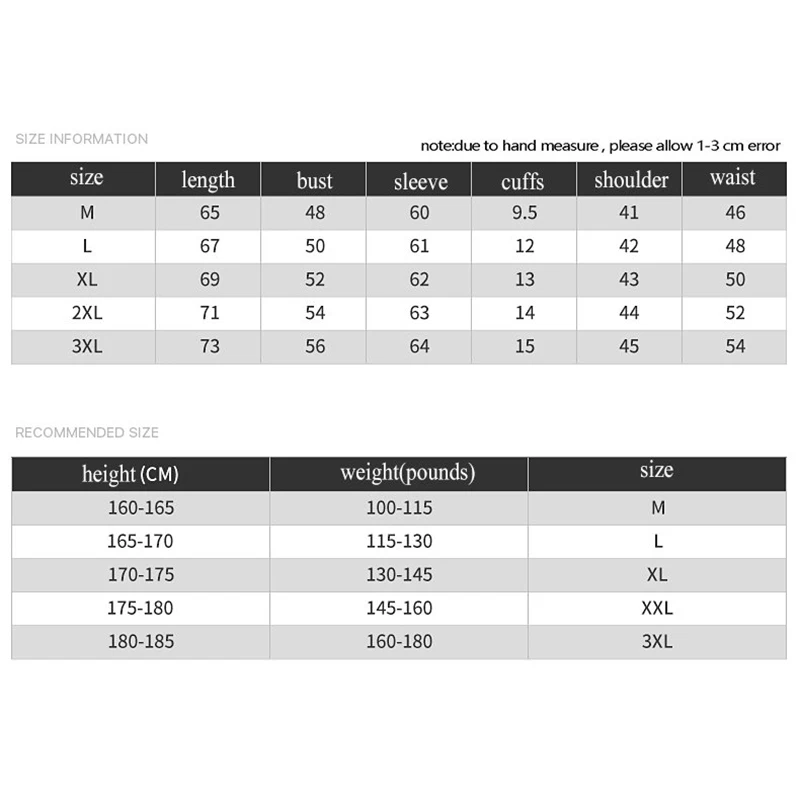 SIZE INFORMATION

note:due to hand measure , please allow 1-3 cm error

| size | length | bust | sleeve | cuffs | shoulder | waist |
|---|---|---|---|---|---|---|
| M | 65 | 48 | 60 | 9.5 | 41 | 46 |
| L | 67 | 50 | 61 | 12 | 42 | 48 |
| XL | 69 | 52 | 62 | 13 | 43 | 50 |
| 2XL | 71 | 54 | 63 | 14 | 44 | 52 |
| 3XL | 73 | 56 | 64 | 15 | 45 | 54 |

RECOMMENDED SIZE

| height (CM) | weight(pounds) | size |
|---|---|---|
| 160-165 | 100-115 | M |
| 165-170 | 115-130 | L |
| 170-175 | 130-145 | XL |
| 175-180 | 145-160 | XXL |
| 180-185 | 160-180 | 3XL |